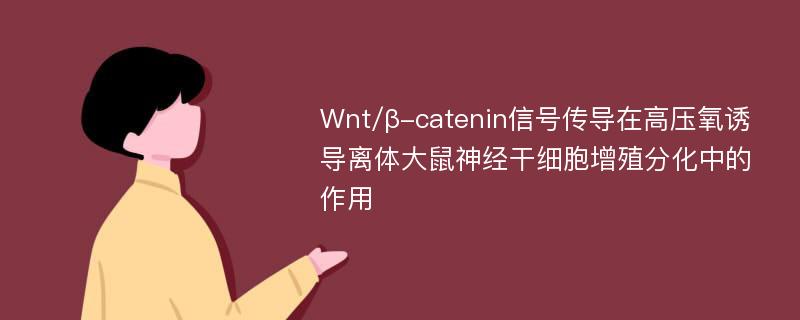 Wnt/β-catenin信号传导在高压氧诱导离体大鼠神经干细胞增殖分化中的作用